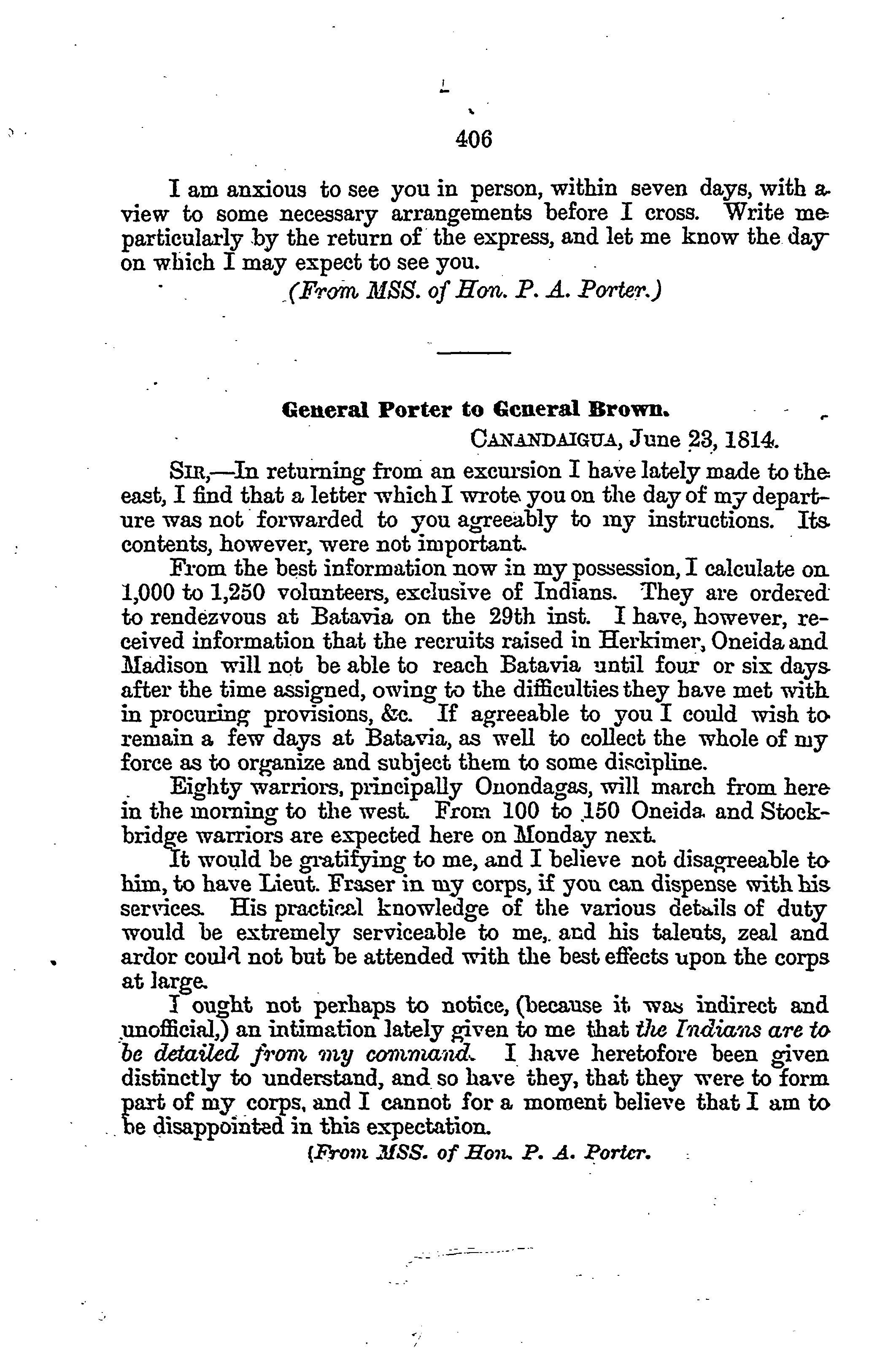 406

I am anxious to see you in person, within seven days, with a view to some necessary arrangements before I cross. Write me particularly by the return of the express, and let me know the day on which I may expect to see you.

(From MSS. of Hon. P. A. Porter.)

General Porter to General Brown.

CANANDAIGUA, June 23, 1814.

SIR,—In returning from an excursion I have lately made to the east, I find that a letter which I wrote you on the day of my departure was not forwarded to you agreeably to my instructions. Its contents, however, were not important.

From the best information now in my possession, I calculate on 1,000 to 1,250 volunteers, exclusive of Indians. They are ordered to rendezvous at Batavia on the 29th inst. I have, however, received information that the recruits raised in Herkimer, Oneida and Madison will not be able to reach Batavia until four or six days after the time assigned, owing to the difficulties they have met with in procuring provisions, &c. If agreeable to you I could wish to remain a few days at Batavia, as well to collect the whole of my force as to organize and subject them to some discipline.

Eighty warriors, principally Onondagas, will march from here in the morning to the west. From 100 to 150 Oneida and Stockbridge warriors are expected here on Monday next.

It would be gratifying to me, and I believe not disagreeable to him, to have Lieut. Fraser in my corps, if you can dispense with his services. His practical knowledge of the various details of duty would be extremely serviceable to me, and his talents, zeal and ardor could not but be attended with the best effects upon the corps at large.

I ought not perhaps to notice, (because it was indirect and unofficial,) an intimation lately given to me that the Indians are to be detailed from my command. I have heretofore been given distinctly to understand, and so have they, that they were to form part of my corps, and I cannot for a moment believe that I am to be disappointed in this expectation.

(From MSS. of Hon. P. A. Porter.